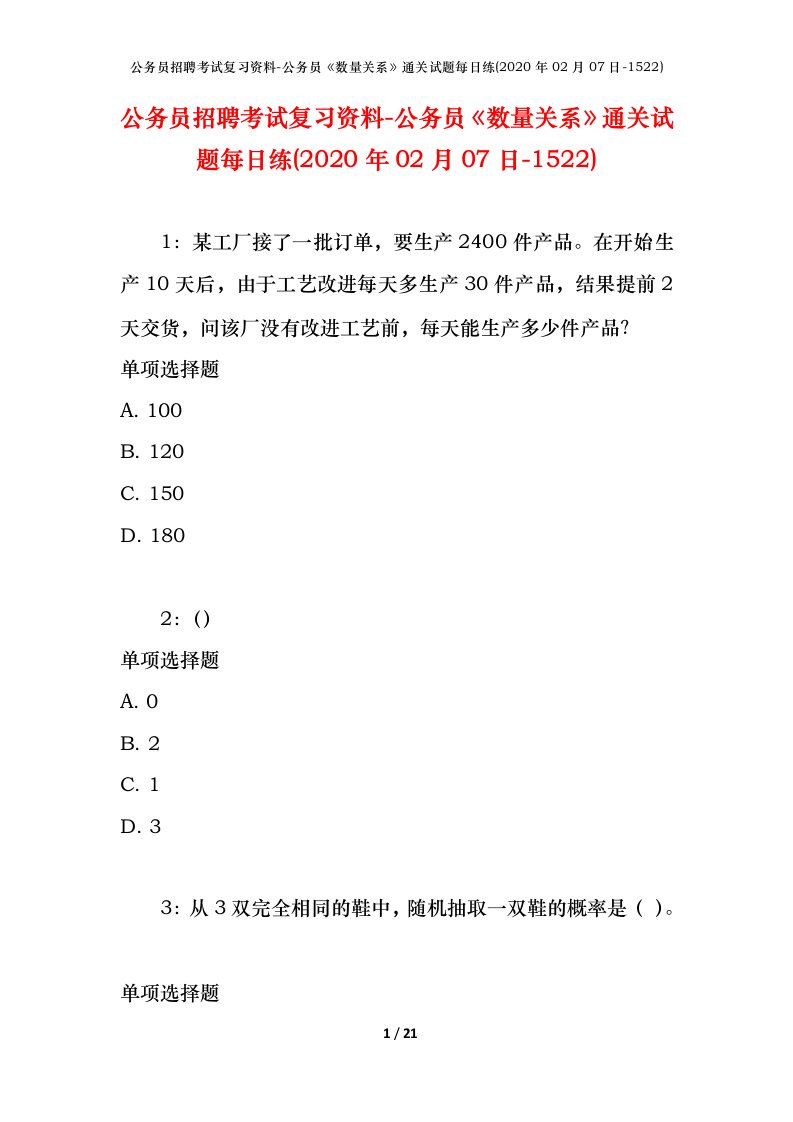 公务员招聘考试复习资料-公务员《数量关系》通关试题每日练(2020 年 02 月 07 日-1522)

公务员招聘考试复习资料-公务员《数量关系》通关试题每日练(2020 年 02 月 07 日-1522)

1：某工厂接了一批订单，要生产 2400 件产品。在开始生产 10 天后，由于工艺改进每天多生产 30 件产品，结果提前 2 天交货，问该厂没有改进工艺前，每天能生产多少件产品?

单项选择题

A. 100

B. 120

C. 150

D. 180

2：()

单项选择题

A. 0

B. 2

C. 1

D. 3

3：从 3 双完全相同的鞋中，随机抽取一双鞋的概率是（ ）。

单项选择题

1 / 21